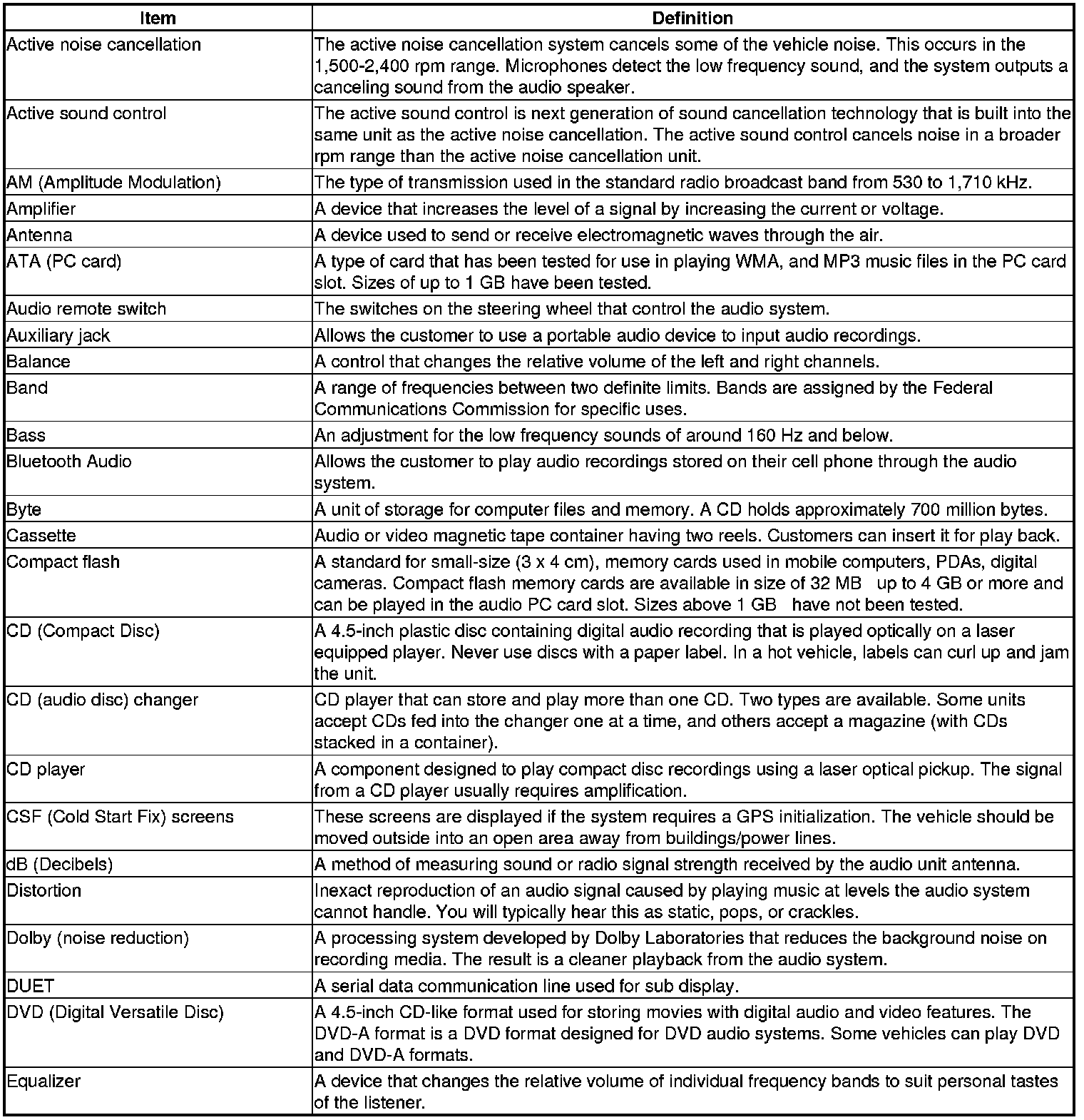 | Item | Definition |
|---|---|
| Active noise cancellation | The active noise cancellation system cancels some of the vehicle noise. This occurs in the 1,500-2,400 rpm range. Microphones detect the low frequency sound, and the system outputs a canceling sound from the audio speaker. |
| Active sound control | The active sound control is next generation of sound cancellation technology that is built into the same unit as the active noise cancellation. The active sound control cancels noise in a broader rpm range than the active noise cancellation unit. |
| AM (Amplitude Modulation) | The type of transmission used in the standard radio broadcast band from 530 to 1,710 kHz. |
| Amplifier | A device that increases the level of a signal by increasing the current or voltage. |
| Antenna | A device used to send or receive electromagnetic waves through the air. |
| ATA (PC card) | A type of card that has been tested for use in playing WMA, and MP3 music files in the PC card slot. Sizes of up to 1 GB have been tested. |
| Audio remote switch | The switches on the steering wheel that control the audio system. |
| Auxiliary jack | Allows the customer to use a portable audio device to input audio recordings. |
| Balance | A control that changes the relative volume of the left and right channels. |
| Band | A range of frequencies between two definite limits. Bands are assigned by the Federal Communications Commission for specific uses. |
| Bass | An adjustment for the low frequency sounds of around 160 Hz and below. |
| Bluetooth Audio | Allows the customer to play audio recordings stored on their cell phone through the audio system. |
| Byte | A unit of storage for computer files and memory. A CD holds approximately 700 million bytes. |
| Cassette | Audio or video magnetic tape container having two reels. Customers can insert it for play back. |
| Compact flash | A standard for small-size (3 x 4 cm), memory cards used in mobile computers, PDAs, digital cameras. Compact flash memory cards are available in size of 32 MB up to 4 GB or more and can be played in the audio PC card slot. Sizes above 1 GB have not been tested. |
| CD (Compact Disc) | A 4.5-inch plastic disc containing digital audio recording that is played optically on a laser equipped player. Never use discs with a paper label. In a hot vehicle, labels can curl up and jam the unit. |
| CD (audio disc) changer | CD player that can store and play more than one CD. Two types are available. Some units accept CDs fed into the changer one at a time, and others accept a magazine (with CDs stacked in a container). |
| CD player | A component designed to play compact disc recordings using a laser optical pickup. The signal from a CD player usually requires amplification. |
| CSF (Cold Start Fix) screens | These screens are displayed if the system requires a GPS initialization. The vehicle should be moved outside into an open area away from buildings/power lines. |
| dB (Decibels) | A method of measuring sound or radio signal strength received by the audio unit antenna. |
| Distortion | Inexact reproduction of an audio signal caused by playing music at levels the audio system cannot handle. You will typically hear this as static, pops, or crackles. |
| Dolby (noise reduction) | A processing system developed by Dolby Laboratories that reduces the background noise on recording media. The result is a cleaner playback from the audio system. |
| DUET | A serial data communication line used for sub display. |
| DVD (Digital Versatile Disc) | A 4.5-inch CD-like format used for storing movies with digital audio and video features. The DVD-A format is a DVD format designed for DVD audio systems. Some vehicles can play DVD and DVD-A formats. |
| Equalizer | A device that changes the relative volume of individual frequency bands to suit personal tastes of the listener. |